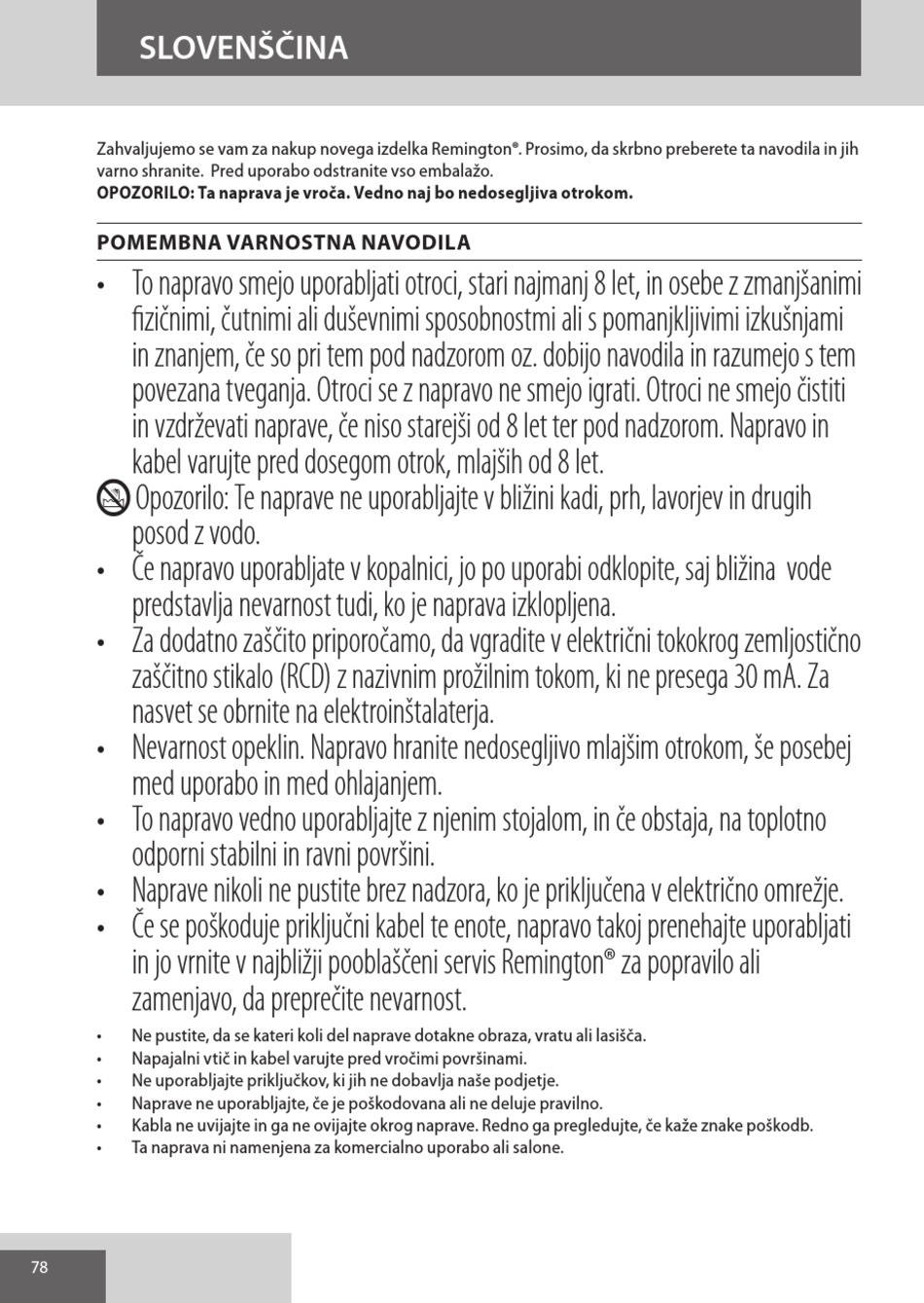 SLOVENŠČINA

Zahvaljujemo se vam za nakup novega izdelka Remington®. Prosimo, da skrbno preberete ta navodila in jih varno shranite. Pred uporabo odstranite vso embalažo.
OPOZORILO: Ta naprava je vroča. Vedno naj bo nedosegljiva otrokom.

POMEMBNA VARNOSTNA NAVODILA

• To napravo smejo uporabljati otroci, stari najmanj 8 let, in osebe z zmanjšanimi fizičnimi, čutnimi ali duševnimi sposobnostmi ali s pomanjkljivimi izkušnjami in znanjem, če so pri tem pod nadzorom oz. dobijo navodila in razumejo s tem povezana tveganja. Otroci se z napravo ne smejo igrati. Otroci ne smejo čistiti in vzdrževati naprave, če niso starejši od 8 let ter pod nadzorom. Napravo in kabel varujte pred dosegom otrok, mlajših od 8 let.
Opozorilo: Te naprave ne uporabljajte v bližini kadi, prh, lavorjev in drugih posod z vodo.
• Če napravo uporabljate v kopalnici, jo po uporabi odklopite, saj bližina vode predstavlja nevarnost tudi, ko je naprava izklopljena.
• Za dodatno zaščito priporočamo, da vgradite v električni tokokrog zemljostično zaščitno stikalo (RCD) z nazivnim prožilnim tokom, ki ne presega 30 mA. Za nasvet se obrnite na elektroinštalaterja.
• Nevarnost opeklin. Napravo hranite nedosegljivo mlajšim otrokom, še posebej med uporabo in med ohlajanjem.
• To napravo vedno uporabljajte z njenim stojalom, in če obstaja, na toplotno odporni stabilni in ravni površini.
• Naprave nikoli ne pustite brez nadzora, ko je priključena v električno omrežje.
• Če se poškoduje priključni kabel te enote, napravo takoj prenehajte uporabljati in jo vrnite v najbližji pooblaščeni servis Remington® za popravilo ali zamenjavo, da preprečite nevarnost.
• Ne pustite, da se kateri koli del naprave dotakne obraza, vratu ali lasišča.
• Napajalni vtič in kabel varujte pred vročimi površinami.
• Ne uporabljajte priključkov, ki jih ne dobavlja naše podjetje.
• Naprave ne uporabljajte, če je poškodovana ali ne deluje pravilno.
• Kabla ne uvijajte in ga ne ovijajte okrog naprave. Redno ga pregledujte, če kaže znake poškodb.
• Ta naprava ni namenjena za komercialno uporabo ali salone.

78